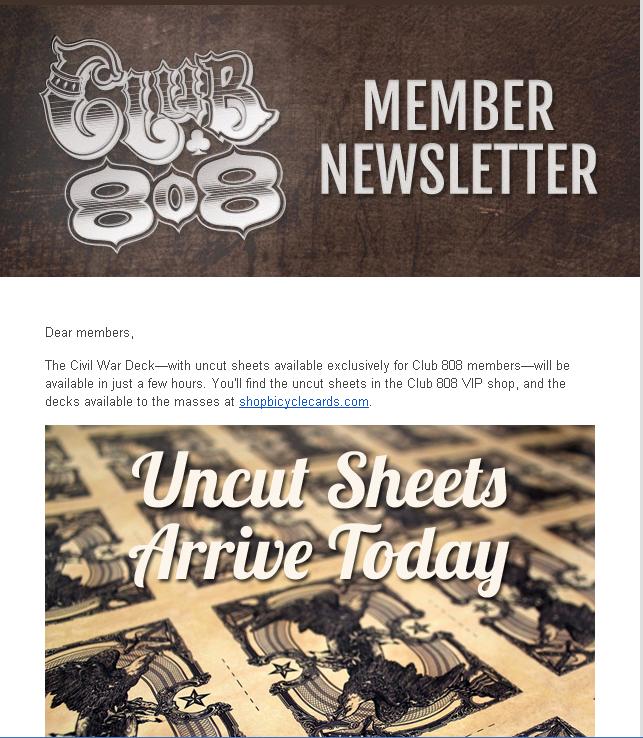 CLUB 808

MEMBER NEWSLETTER

Dear members,

The Civil War Deck—with uncut sheets available exclusively for Club 808 members—will be available in just a few hours. You'll find the uncut sheets in the Club 808 VIP shop, and the decks available to the masses at shopbicyclecards.com.

Uncut Sheets Arrive Today